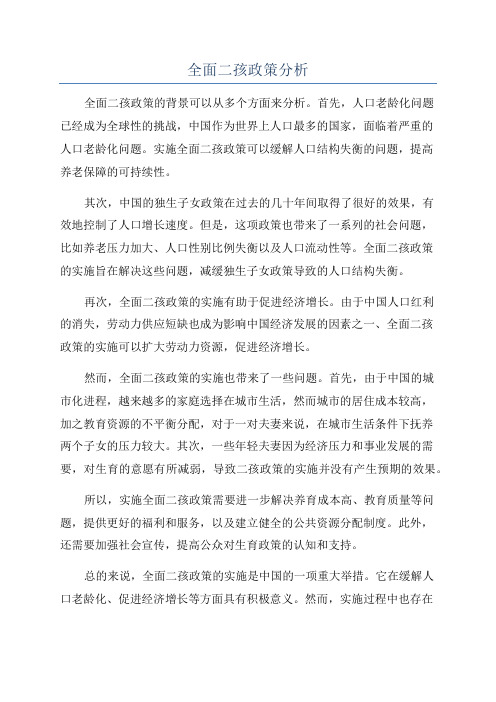 全面二孩政策分析

全面二孩政策的背景可以从多个方面来分析。首先，人口老龄化问题已经成为全球性的挑战，中国作为世界上人口最多的国家，面临着严重的人口老龄化问题。实施全面二孩政策可以缓解人口结构失衡的问题，提高养老保障的可持续性。

其次，中国的独生子女政策在过去的几十年间取得了很好的效果，有效地控制了人口增长速度。但是，这项政策也带来了一系列的社会问题，比如养老压力加大、人口性别比例失衡以及人口流动性等。全面二孩政策的实施旨在解决这些问题，减缓独生子女政策导致的人口结构失衡。

再次，全面二孩政策的实施有助于促进经济增长。由于中国人口红利的消失，劳动力供应短缺也成为影响中国经济发展的因素之一、全面二孩政策的实施可以扩大劳动力资源，促进经济增长。

然而，全面二孩政策的实施也带来了一些问题。首先，由于中国的城市化进程，越来越多的家庭选择在城市生活，然而城市的居住成本较高，加之教育资源的不平衡分配，对于一对夫妻来说，在城市生活条件下抚养两个子女的压力较大。其次，一些年轻夫妻因为经济压力和事业发展的需要，对生育的意愿有所减弱，导致二孩政策的实施并没有产生预期的效果。

所以，实施全面二孩政策需要进一步解决养育成本高、教育质量等问题，提供更好的福利和服务，以及建立健全的公共资源分配制度。此外，还需要加强社会宣传，提高公众对生育政策的认知和支持。

总的来说，全面二孩政策的实施是中国的一项重大举措。它在缓解人口老龄化、促进经济增长等方面具有积极意义。然而，实施过程中也存在